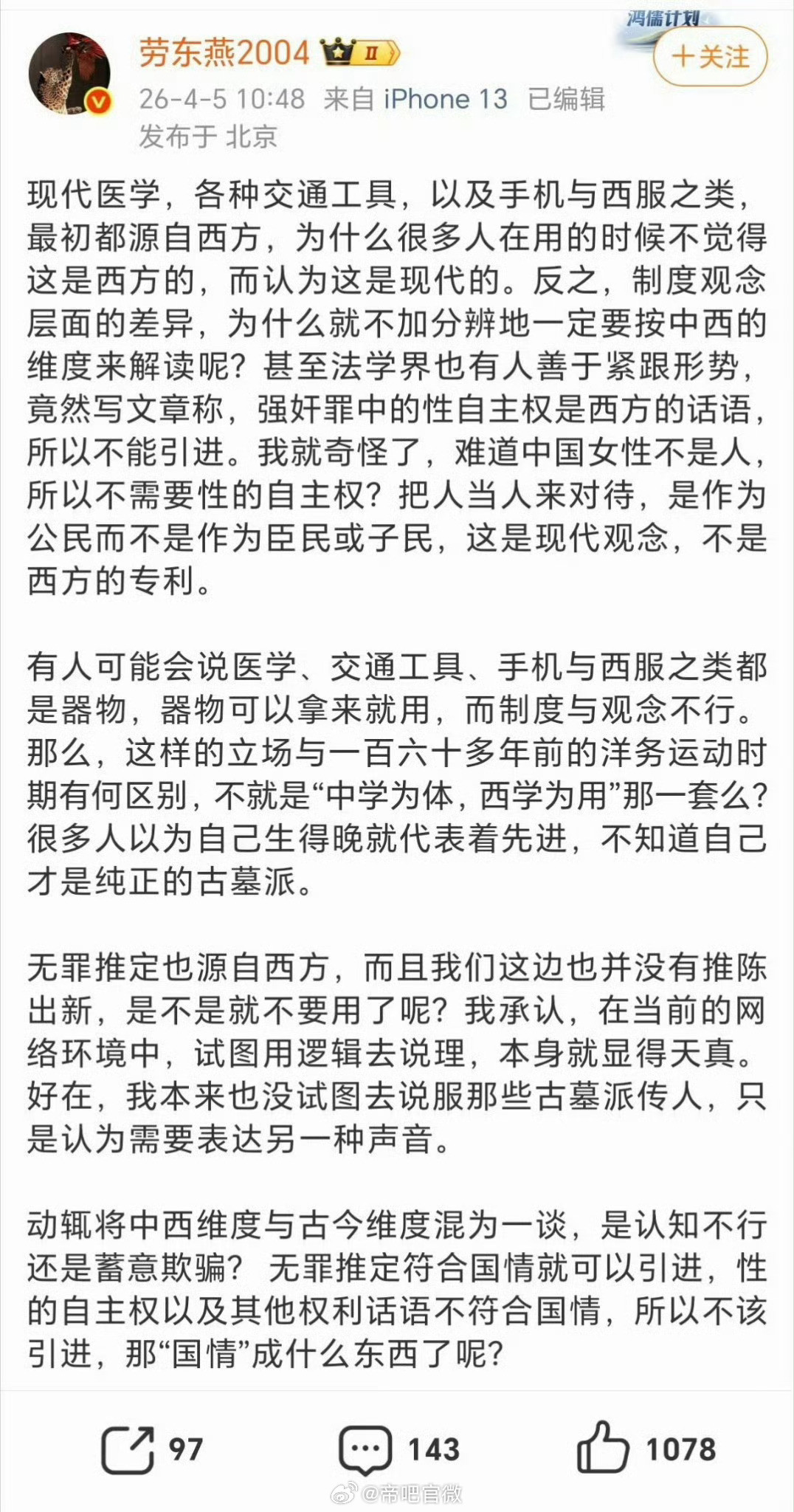 劳东燕2004 II
鸿儒计划
+关注
26-4-5 10:48 来自 iPhone 13 已编辑
发布于 北京

现代医学，各种交通工具，以及手机与西服之类，最初都源自西方，为什么很多人在用的时候不觉得这是西方的，而认为这是现代的。反之，制度观念层面的差异，为什么就不加分辨地一定要按中西的维度来解读呢？甚至法学界也有人善于紧跟形势，竟然写文章称，强奸罪中的性自主权是西方的话语，所以不能引进。我就奇怪了，难道中国女性不是人，所以不需要性的自主权？把人当人来对待，是作为公民而不是作为臣民或子民，这是现代观念，不是西方的专利。

有人可能会说医学、交通工具、手机与西服之类都是器物，器物可以拿来就用，而制度与观念不行。那么，这样的立场与一百六十多年前的洋务运动时期有何区别，不就是“中学为体，西学为用”那一套么？很多人以为自己生得晚就代表着先进，不知道自己才是纯正的古墓派。

无罪推定也源自西方，而且我们这边也并没有推陈出新，是不是就不要用了呢？我承认，在当前的网络环境中，试图用逻辑去说理，本身就显得天真。好在，我本来也没试图去说服那些古墓派传人，只是认为需要表达另一种声音。

动辄将中西维度与古今维度混为一谈，是认知不行还是蓄意欺骗？无罪推定符合国情就可以引进，性的自主权以及其他权利话语不符合国情，所以不该引进，那“国情”成什么东西了呢？

97 143 1078
@帝吧官微